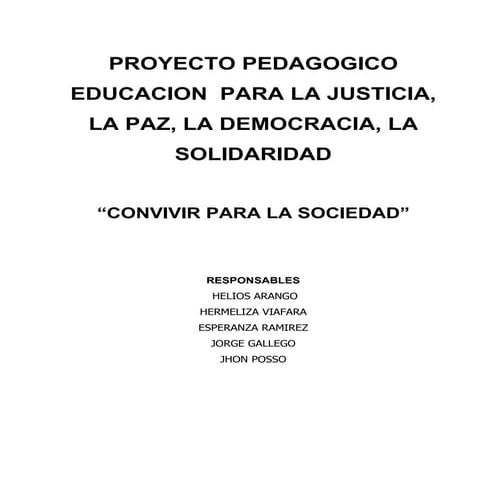 PROYECTO PEDAGOGICO
EDUCACION PARA LA JUSTICIA, LA PAZ, LA DEMOCRACIA, LA SOLIDARIDAD

“CONVIVIR PARA LA SOCIEDAD”

RESPONSABLES
HELIOS ARANGO
HERMELIZA VIAFARA
ESPERANZA RAMIREZ
JORGE GALLEGO
JHON POSSO